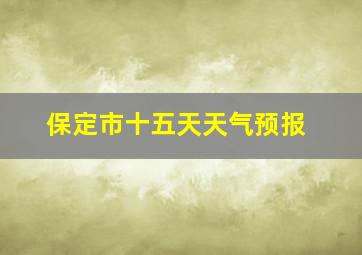 保定市十五天天气预报